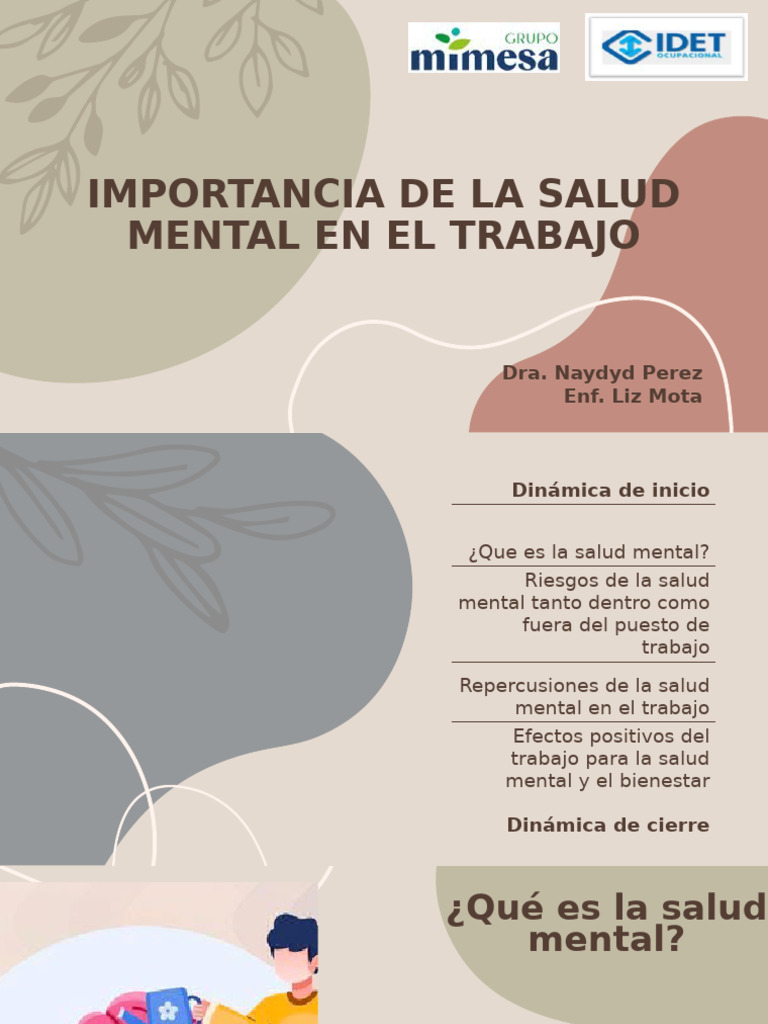 GRUPO
mimesa

IDET
OCUPACIONAL

IMPORTANCIA DE LA SALUD MENTAL EN EL TRABAJO

Dra. Naydyd Perez
Enf. Liz Mota

Dinámica de inicio

¿Que es la salud mental?

Riesgos de la salud mental tanto dentro como fuera del puesto de trabajo

Repercusiones de la salud mental en el trabajo

Efectos positivos del trabajo para la salud mental y el bienestar

Dinámica de cierre

¿Qué es la salud mental?